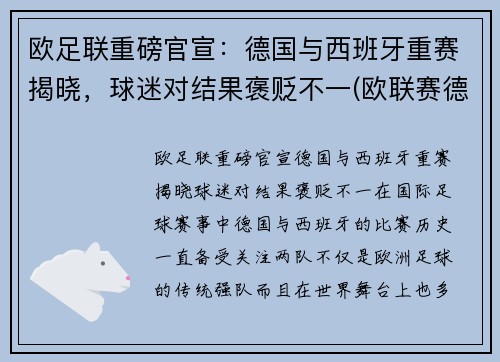 欧足联重磅官宣：德国与西班牙重赛揭晓，球迷对结果褒贬不一(欧联赛德

欧足联重磅官宣德国与西班牙重赛揭晓球迷对结果褒贬不一在国际足球赛事中德国与西班牙的比赛历史一直备受关注两队不仅是欧洲足球的传统强队而且在世界舞台上也多